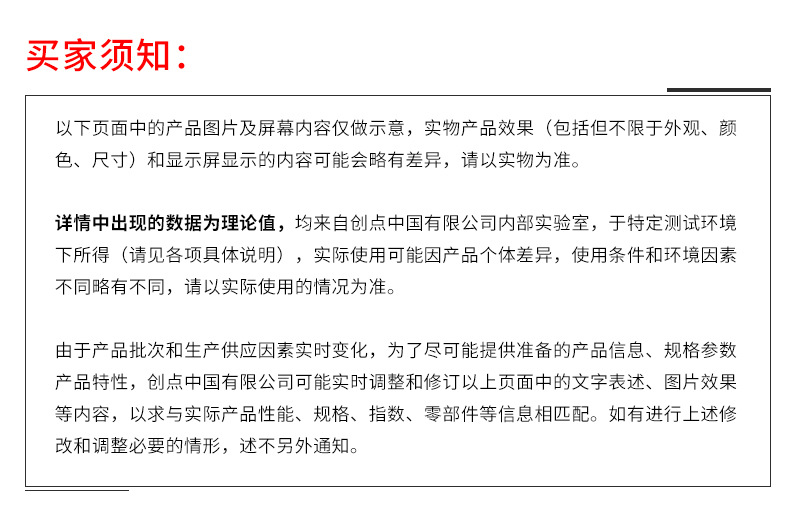 买家须知：

以下页面中的产品图片及屏幕内容仅做示意，实物产品效果（包括但不限于外观、颜色、尺寸）和显示屏显示的内容可能会略有差异，请以实物为准。

详情中出现的数据为理论值，均来自创点中国有限公司内部实验室，于特定测试环境下所得（请见各项具体说明），实际使用可能因产品个体差异，使用条件和环境因素不同略有不同，请以实际使用的情况为准。

由于产品批次和生产供应因素实时变化，为了尽可能提供准备的产品信息、规格参数产品特性，创点中国有限公司可能实时调整和修订以上页面中的文字表述、图片效果等内容，以求与实际产品性能、规格、指数、零部件等信息相匹配。如有进行上述修改和调整必要的情形，述不另外通知。